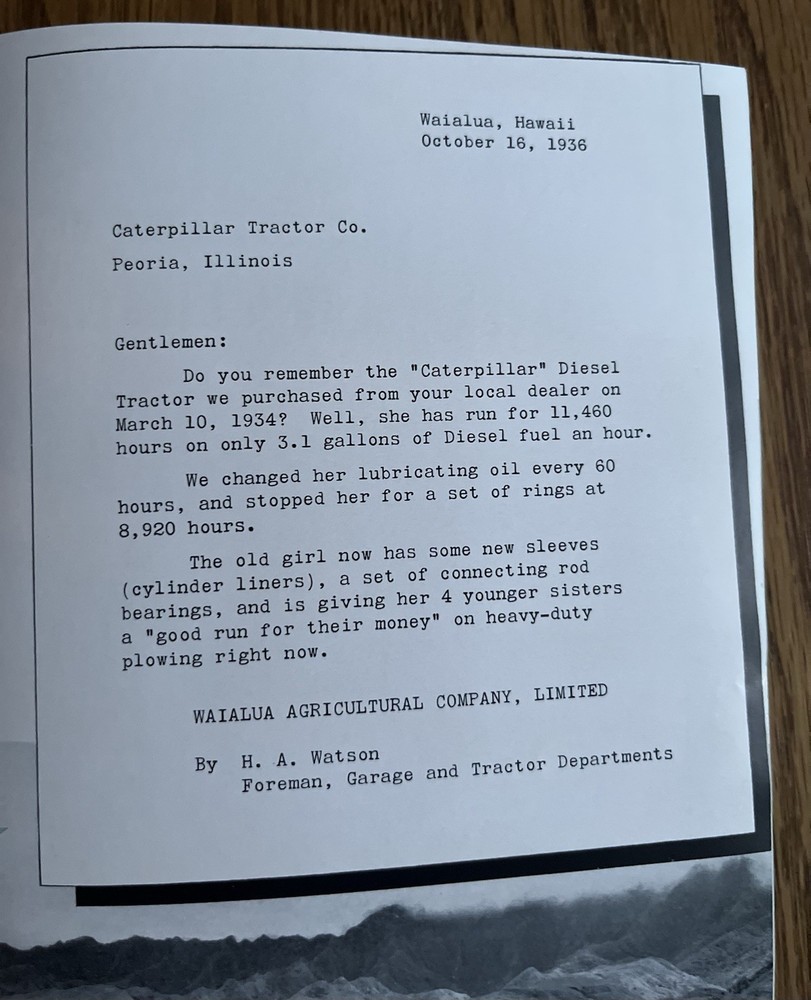 Waialua, Hawaii
October 16, 1936

Caterpillar Tractor Co.

Peoria, Illinois

Gentlemen:

Do you remember the "Caterpillar" Diesel Tractor we purchased from your local dealer on March 10, 1934? Well, she has run for 11,460 hours on only 3.1 gallons of Diesel fuel an hour.

We changed her lubricating oil every 60 hours, and stopped her for a set of rings at 8,920 hours.

The old girl now has some new sleeves (cylinder liners), a set of connecting rod bearings, and is giving her 4 younger sisters a "good run for their money" on heavy-duty plowing right now.

WAIALUA AGRICULTURAL COMPANY, LIMITED

By H. A. Watson
Foreman, Garage and Tractor Departments